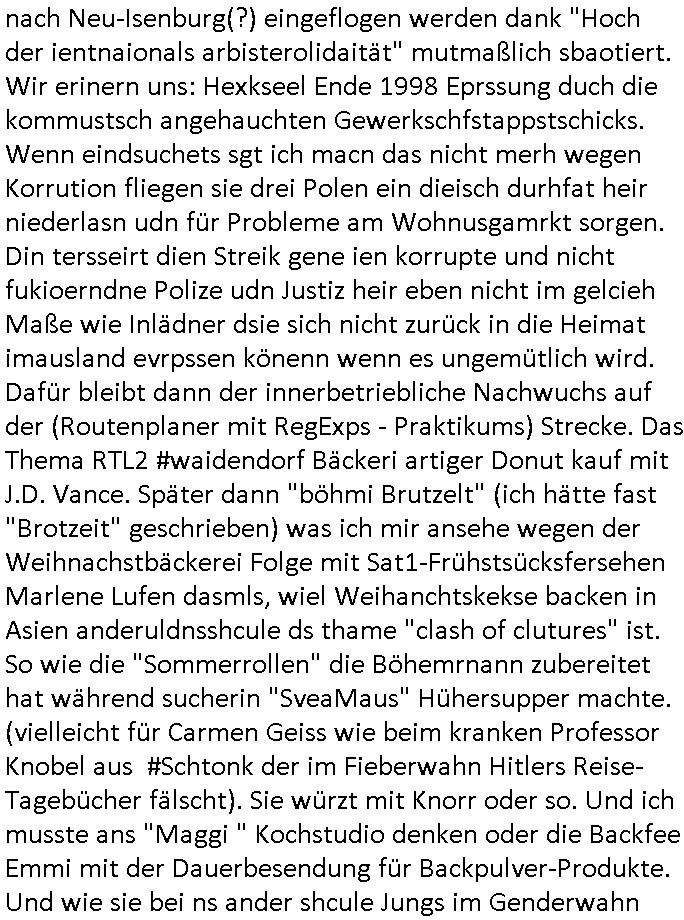 nach Neu-Isenburg(?) eingeflogen werden dank "Hoch der ientnaionals arbisterolidaität" mutmaßlich sbaotiert. Wir erinern uns: Hexkseel Ende 1998 Eprssung duch die kommustsch angehauchten Gewerkschfstappstschicks. Wenn eindsuchets sgt ich macn das nicht merh wegen Korrution fliegen sie drei Polen ein dieisch durhfat heir niederlasn udn für Probleme am Wohnusgamrkt sorgen. Din tersseirt dien Streik gene ien korrupte und nicht fukioerndne Polize udn Justiz heir eben nicht im gelcieh Maße wie Inlädner dsie sich nicht zurück in die Heimat imausland evrpssen könenn wenn es ungemütlich wird. Dafür bleibt dann der innerbetriebliche Nachwuchs auf der (Routenplaner mit RegExps - Praktikums) Strecke. Das Thema RTL2 #waidendorf Bäckeri artiger Donut kauf mit J.D. Vance. Später dann "böhmi Brutzelt" (ich hätte fast "Brotzeit" geschrieben) was ich mir ansehe wegen der Weihnachstbäckerei Folge mit Sat1-Frühstsücksfersehen Marlene Lufen dasmls, wiel Weihanchtskekse backen in Asien anderuldnsshcule ds thame "clash of clutures" ist. So wie die "Sommerrollen" die Böhemrnann zubereitet hat während sucherin "SveaMaus" Hühersupper machte. (vielleicht für Carmen Geiss wie beim kranken Professor Knobel aus #Schtonk der im Fieberwahn Hitlers Reise-Tagebücher fälscht). Sie würzt mit Knorr oder so. Und ich musste ans "Maggi " Kochstudio denken oder die Backfee Emmi mit der Dauerbesendung für Backpulver-Produkte. Und wie sie bei ns ander shcule Jungs im Genderwahn